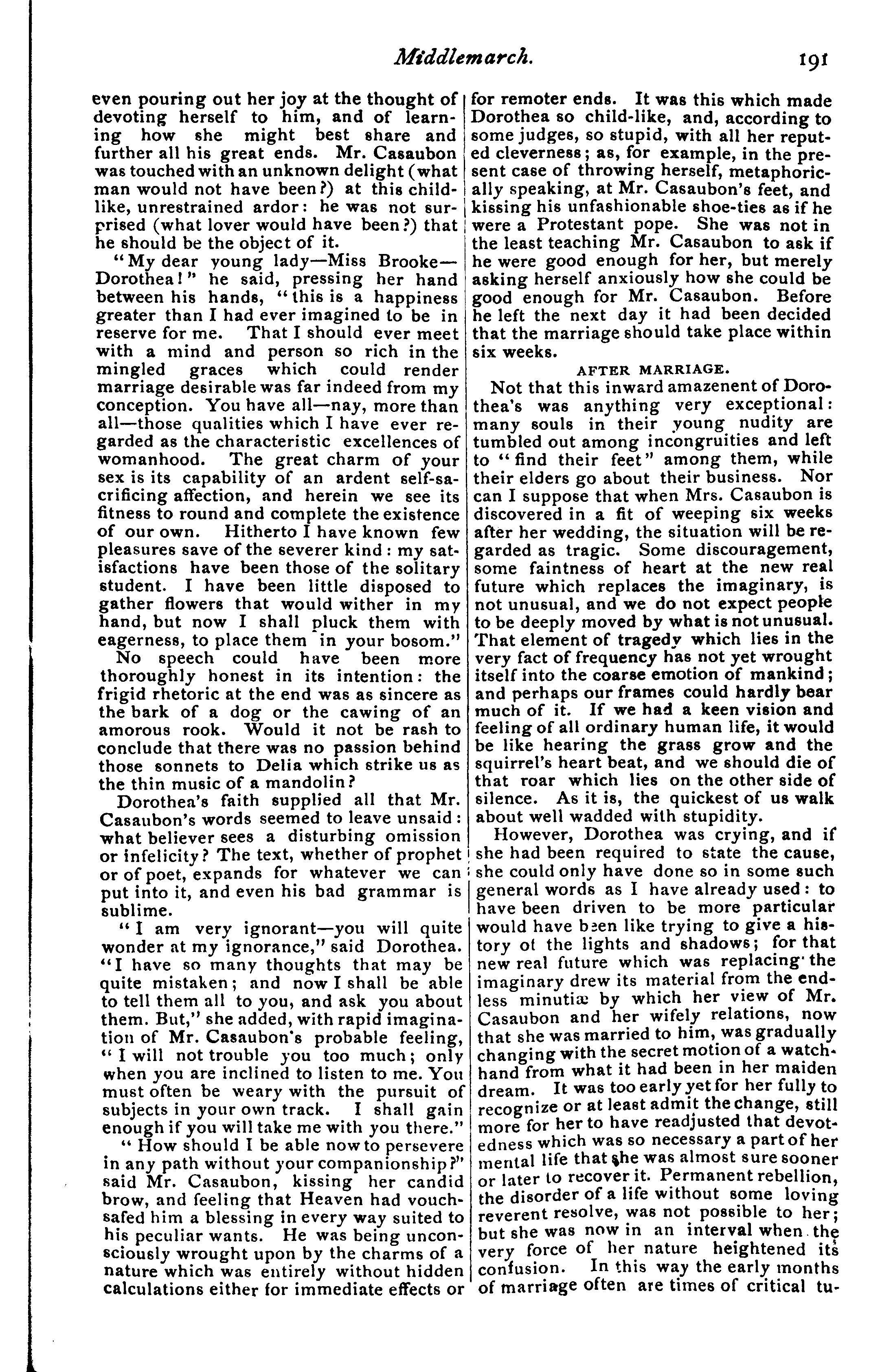 Middlemarch. 191

even pouring out her joy at the thought of devoting herself to him, and of learning how she might best share and further all his great ends. Mr. Casaubon was touched with an unknown delight (what man would not have been?) at this childlike, unrestrained ardor: he was not surprised (what lover would have been?) that he should be the object of it.

"My dear young lady—Miss Brooke—Dorothea!" he said, pressing her hand between his hands, "this is a happiness greater than I had ever imagined to be in reserve for me. That I should ever meet with a mind and person so rich in the mingled graces which could render marriage desirable was far indeed from my conception. You have all—nay, more than all—those qualities which I have ever regarded as the characteristic excellences of womanhood. The great charm of your sex is its capability of an ardent self-sacrificing affection, and herein we see its fitness to round and complete the existence of our own. Hitherto I have known few pleasures save of the severer kind: my satisfactions have been those of the solitary student. I have been little disposed to gather flowers that would wither in my hand, but now I shall pluck them with eagerness, to place them in your bosom."

No speech could have been more thoroughly honest in its intention: the frigid rhetoric at the end was as sincere as the bark of a dog or the cawing of an amorous rook. Would it not be rash to conclude that there was no passion behind those sonnets to Delia which strike us as the thin music of a mandolin?

Dorothea's faith supplied all that Mr. Casaubon's words seemed to leave unsaid: what believer sees a disturbing omission or infelicity? The text, whether of prophet or of poet, expands for whatever we can put into it, and even his bad grammar is sublime.

"I am very ignorant—you will quite wonder at my ignorance," said Dorothea. "I have so many thoughts that may be quite mistaken; and now I shall be able to tell them all to you, and ask you about them. But," she added, with rapid imagination of Mr. Casaubon's probable feeling, "I will not trouble you too much; only when you are inclined to listen to me. You must often be weary with the pursuit of subjects in your own track. I shall gain enough if you will take me with you there."

"How should I be able now to persevere in any path without your companionship?" said Mr. Casaubon, kissing her candid brow, and feeling that Heaven had vouchsafed him a blessing in every way suited to his peculiar wants. He was being unconsciously wrought upon by the charms of a nature which was entirely without hidden calculations either for immediate effects or for remoter ends. It was this which made Dorothea so child-like, and, according to some judges, so stupid, with all her reputed cleverness; as, for example, in the present case of throwing herself, metaphorically speaking, at Mr. Casaubon's feet, and kissing his unfashionable shoe-ties as if he were a Protestant pope. She was not in the least teaching Mr. Casaubon to ask if he were good enough for her, but merely asking herself anxiously how she could be good enough for Mr. Casaubon. Before he left the next day it had been decided that the marriage should take place within six weeks.

AFTER MARRIAGE.

Not that this inward amazenent of Dorothea's was anything very exceptional: many souls in their young nudity are tumbled out among incongruities and left to "find their feet" among them, while their elders go about their business. Nor can I suppose that when Mrs. Casaubon is discovered in a fit of weeping six weeks after her wedding, the situation will be regarded as tragic. Some discouragement, some faintness of heart at the new real future which replaces the imaginary, is not unusual, and we do not expect people to be deeply moved by what is not unusual. That element of tragedy which lies in the very fact of frequency has not yet wrought itself into the coarse emotion of mankind; and perhaps our frames could hardly bear much of it. If we had a keen vision and feeling of all ordinary human life, it would be like hearing the grass grow and the squirrel's heart beat, and we should die of that roar which lies on the other side of silence. As it is, the quickest of us walk about well wadded with stupidity.

However, Dorothea was crying, and if she had been required to state the cause, she could only have done so in some such general words as I have already used: to have been driven to be more particular would have been like trying to give a history of the lights and shadows; for that new real future which was replacing the imaginary drew its material from the endless minutiæ by which her view of Mr. Casaubon and her wifely relations, now that she was married to him, was gradually changing with the secret motion of a watch-hand from what it had been in her maiden dream. It was too early yet for her fully to recognize or at least admit the change, still more for her to have readjusted that devotedness which was so necessary a part of her mental life that she was almost sure sooner or later to recover it. Permanent rebellion, the disorder of a life without some loving reverent resolve, was not possible to her; but she was now in an interval when the very force of her nature heightened its confusion. In this way the early months of marriage often are times of critical tu-